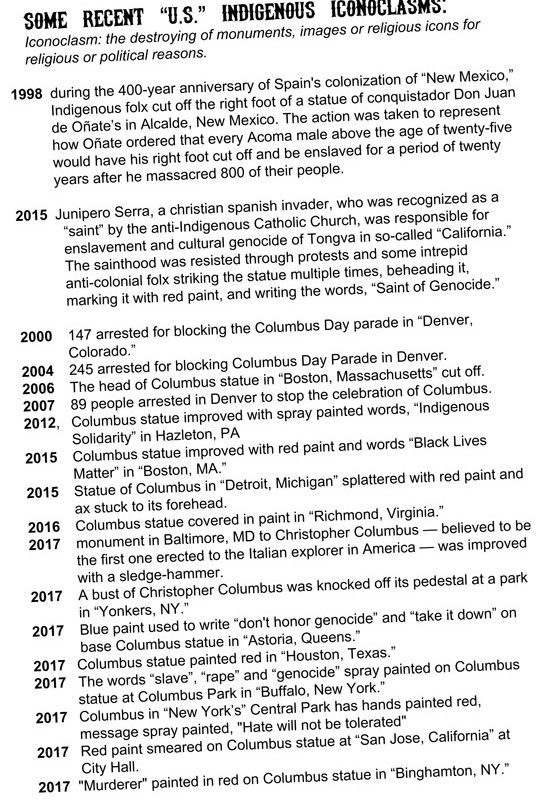 SOME RECENT "U.S." INDIGENOUS ICONOCLASMS:
Iconoclasm: the destroying of monuments, images or religious icons for religious or political reasons.

1998 during the 400-year anniversary of Spain's colonization of "New Mexico," Indigenous folx cut off the right foot of a statue of conquistador Don Juan de Oñate's in Alcalde, New Mexico. The action was taken to represent how Oñate ordered that every Acoma male above the age of twenty-five would have his right foot cut off and be enslaved for a period of twenty years after he massacred 800 of their people.

2015 Junipero Serra, a christian spanish invader, who was recognized as a "saint" by the anti-Indigenous Catholic Church, was responsible for enslavement and cultural genocide of Tongva in so-called "California." The sainthood was resisted through protests and some intrepid anti-colonial folx striking the statue multiple times, beheading it, marking it with red paint, and writing the words, "Saint of Genocide."

2000 147 arrested for blocking the Columbus Day parade in "Denver, Colorado."
2004 245 arrested for blocking Columbus Day Parade in Denver.
2006 The head of Columbus statue in "Boston, Massachusetts" cut off.
2007 89 people arrested in Denver to stop the celebration of Columbus.
2012, Columbus statue improved with spray painted words, "Indigenous Solidarity" in Hazleton, PA
2015 Columbus statue improved with red paint and words "Black Lives Matter" in "Boston, MA."
2015 Statue of Columbus in "Detroit, Michigan" splattered with red paint and ax stuck to its forehead.
2016 Columbus statue covered in paint in "Richmond, Virginia."
2017 monument in Baltimore, MD to Christopher Columbus — believed to be the first one erected to the Italian explorer in America — was improved with a sledge-hammer.
2017 A bust of Christopher Columbus was knocked off its pedestal at a park in "Yonkers, NY."
2017 Blue paint used to write "don't honor genocide" and "take it down" on base Columbus statue in "Astoria, Queens."
2017 Columbus statue painted red in "Houston, Texas."
2017 The words "slave", "rape" and "genocide" spray painted on Columbus statue at Columbus Park in "Buffalo, New York."
2017 Columbus in "New York's" Central Park has hands painted red, message spray painted, "Hate will not be tolerated"
2017 Red paint smeared on Columbus statue at "San Jose, California" at City Hall.
2017 "Murderer" painted in red on Columbus statue in "Binghamton, NY."